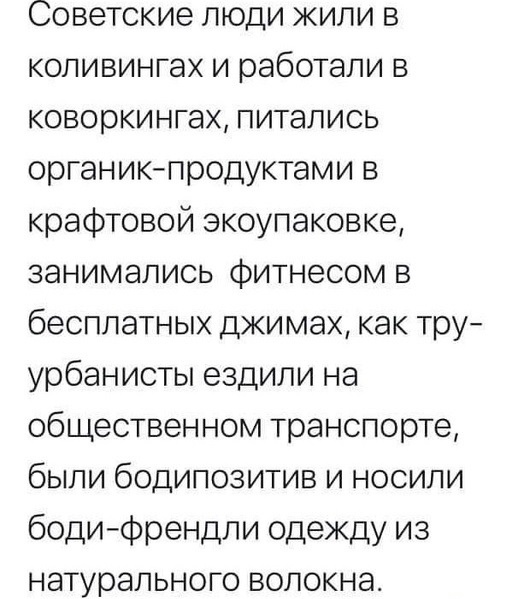 Советские люди жили в коливингах и работали в коворкингах, питались органик-продуктами в крафтовой экоупаковке, занимались фитнесом в бесплатных джимах, как тру-урбанисты ездили на общественном транспорте, были бодипозитив и носили боди-френдли одежду из натурального волокна.